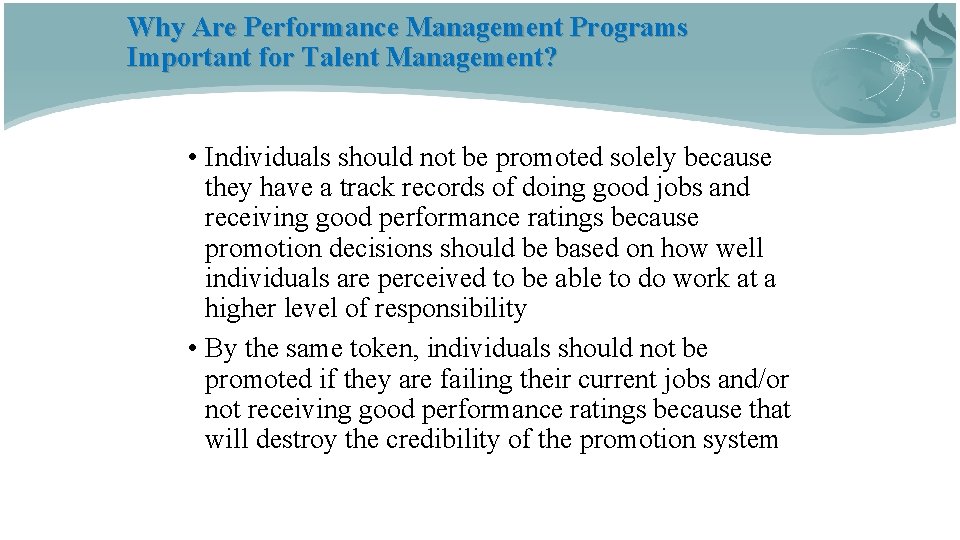 Why Are Performance Management Programs Important for Talent Management?

• Individuals should not be promoted solely because they have a track records of doing good jobs and receiving good performance ratings because promotion decisions should be based on how well individuals are perceived to be able to do work at a higher level of responsibility

• By the same token, individuals should not be promoted if they are failing their current jobs and/or not receiving good performance ratings because that will destroy the credibility of the promotion system